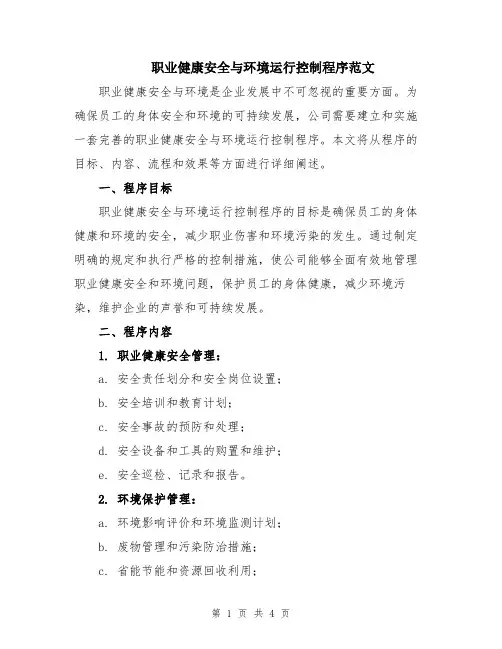 职业健康安全与环境运行控制程序范文

职业健康安全与环境是企业发展中不可忽视的重要方面。为确保员工的身体安全和环境的可持续发展，公司需要建立和实施一套完善的职业健康安全与环境运行控制程序。本文将从程序的目标、内容、流程和效果等方面进行详细阐述。

一、程序目标

职业健康安全与环境运行控制程序的目标是确保员工的身体健康和环境的安全，减少职业伤害和环境污染的发生。通过制定明确的规定和执行严格的控制措施，使公司能够全面有效地管理职业健康安全和环境问题，保护员工的身体健康，减少环境污染，维护企业的声誉和可持续发展。

二、程序内容

1. 职业健康安全管理：

a. 安全责任划分和安全岗位设置；

b. 安全培训和教育计划；

c. 安全事故的预防和处理；

d. 安全设备和工具的购置和维护；

e. 安全巡检、记录和报告。

2. 环境保护管理：

a. 环境影响评价和环境监测计划；

b. 废物管理和污染防治措施；

c. 省能节能和资源回收利用；

第 1 页 共 4 页